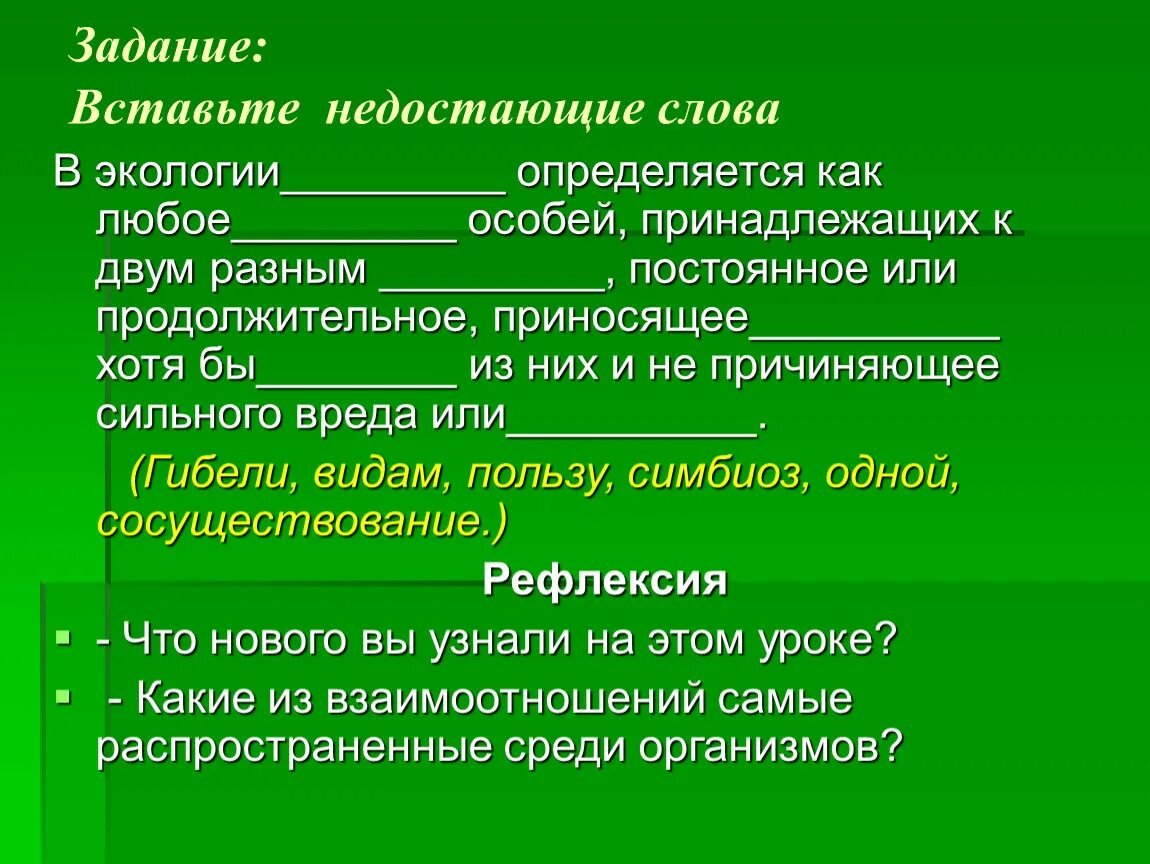 Задание:
Вставьте недостающие слова

В экологии_________ определяется как любое_________ особей, принадлежащих к двум разным _________, постоянное или продолжительное, приносящее__________ хотя бы________ из них и не причиняющее сильного вреда или__________.

(Гибели, видам, пользу, симбиоз, одной, сосуществование.)

Рефлексия

- Что нового вы узнали на этом уроке?
- Какие из взаимоотношений самые распространенные среди организмов?